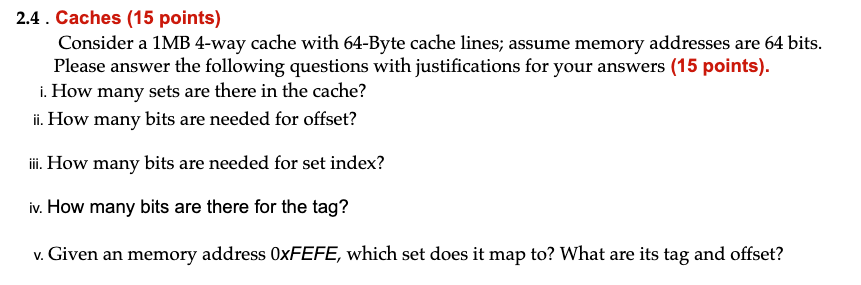 2.4 . Caches (15 points)

Consider a 1MB 4-way cache with 64-Byte cache lines; assume memory addresses are 64 bits. Please answer the following questions with justifications for your answers (15 points).

i. How many sets are there in the cache?

ii. How many bits are needed for offset?

iii. How many bits are needed for set index?

iv. How many bits are there for the tag?

v. Given an memory address 0xFEFE, which set does it map to? What are its tag and offset?